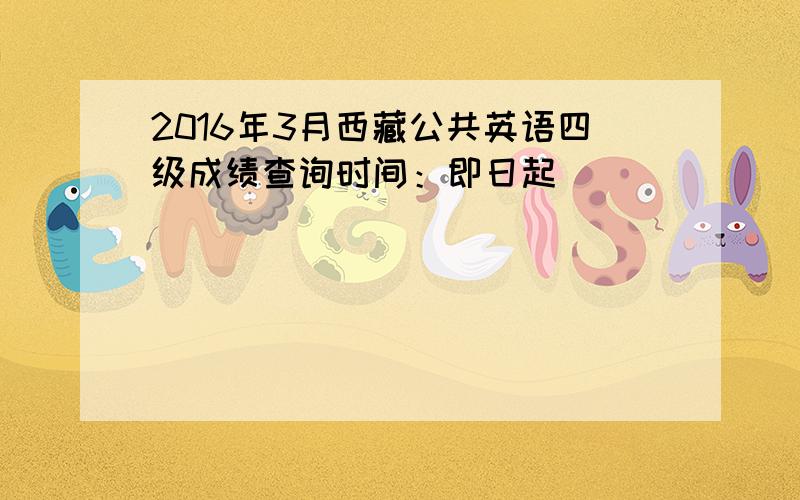 2016年3月西藏公共英语四级成绩查询时间：即日起

ENGLISH